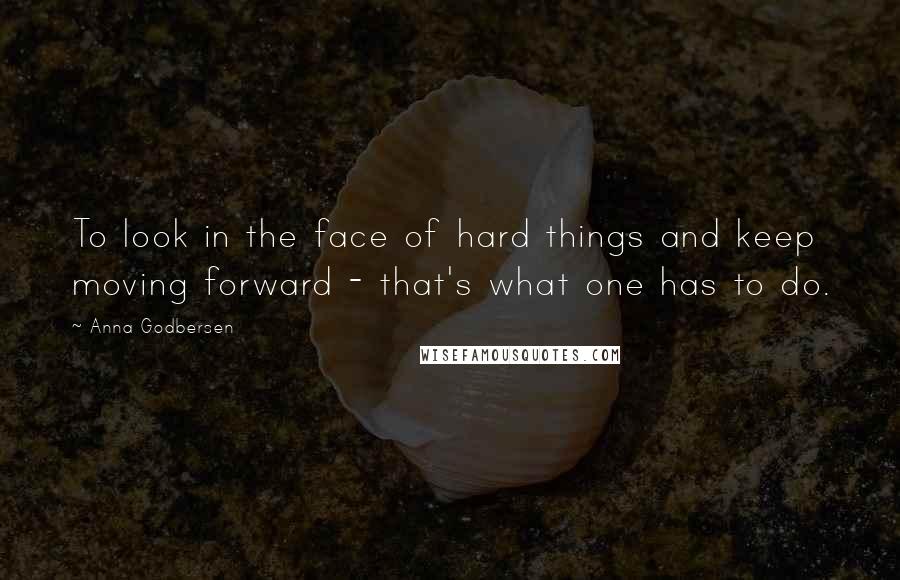 To look in the face of hard things and keep moving forward - that's what one has to do.

~ Anna Godbersen

WISEFAMOUSQUOTES.COM